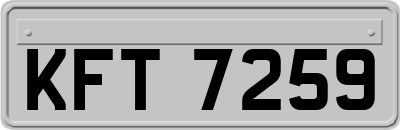 KFT 7259